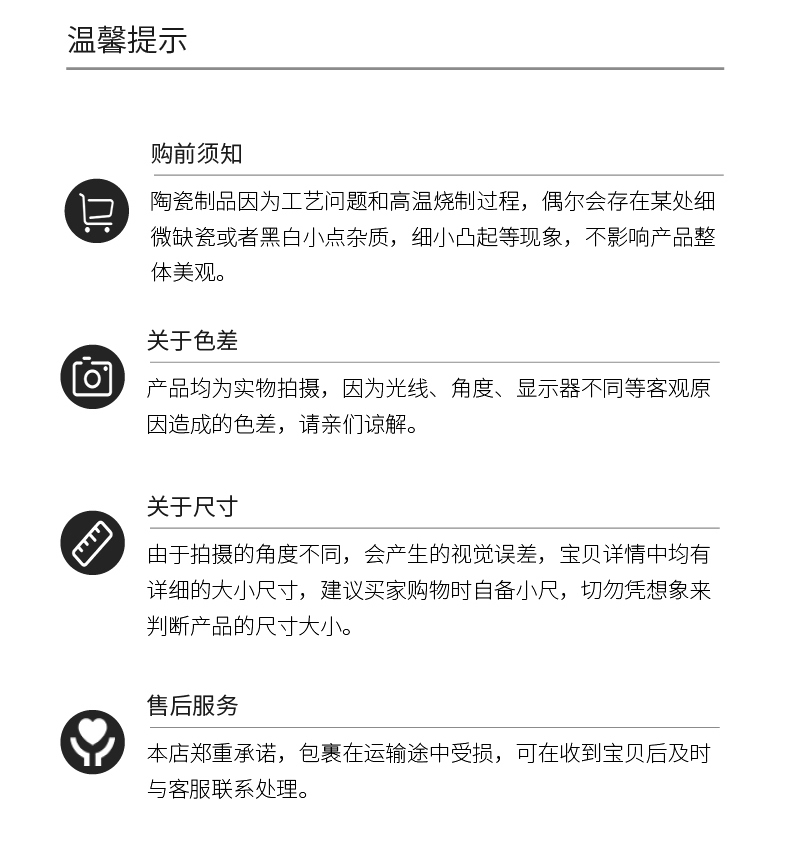 温馨提示

购前须知

陶瓷制品因为工艺问题和高温烧制过程，偶尔会存在某处细微缺瓷或者黑白小点杂质，细小凸起等现象，不影响产品整体美观。

关于色差

产品均为实物拍摄，因为光线、角度、显示器不同等客观原因造成的色差，请亲们谅解。

关于尺寸

由于拍摄的角度不同，会产生的视觉误差，宝贝详情中均有详细的大小尺寸，建议买家购物时自备小尺，切勿凭想象来判断产品的尺寸大小。

售后服务

本店郑重承诺，包裹在运输途中受损，可在收到宝贝后及时与客服联系处理。